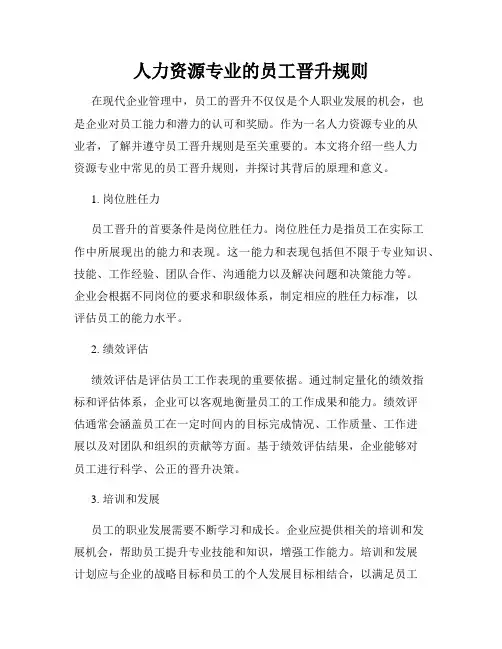 人力资源专业的员工晋升规则

在现代企业管理中，员工的晋升不仅仅是个人职业发展的机会，也是企业对员工能力和潜力的认可和奖励。作为一名人力资源专业的从业者，了解并遵守员工晋升规则是至关重要的。本文将介绍一些人力资源专业中常见的员工晋升规则，并探讨其背后的原理和意义。

1. 岗位胜任力

员工晋升的首要条件是岗位胜任力。岗位胜任力是指员工在实际工作中所展现出的能力和表现。这一能力和表现包括但不限于专业知识、技能、工作经验、团队合作、沟通能力以及解决问题和决策能力等。企业会根据不同岗位的要求和职级体系，制定相应的胜任力标准，以评估员工的能力水平。

2. 绩效评估

绩效评估是评估员工工作表现的重要依据。通过制定量化的绩效指标和评估体系，企业可以客观地衡量员工的工作成果和能力。绩效评估通常会涵盖员工在一定时间内的目标完成情况、工作质量、工作进展以及对团队和组织的贡献等方面。基于绩效评估结果，企业能够对员工进行科学、公正的晋升决策。

3. 培训和发展

员工的职业发展需要不断学习和成长。企业应提供相关的培训和发展机会，帮助员工提升专业技能和知识，增强工作能力。培训和发展计划应与企业的战略目标和员工的个人发展目标相结合，以满足员工